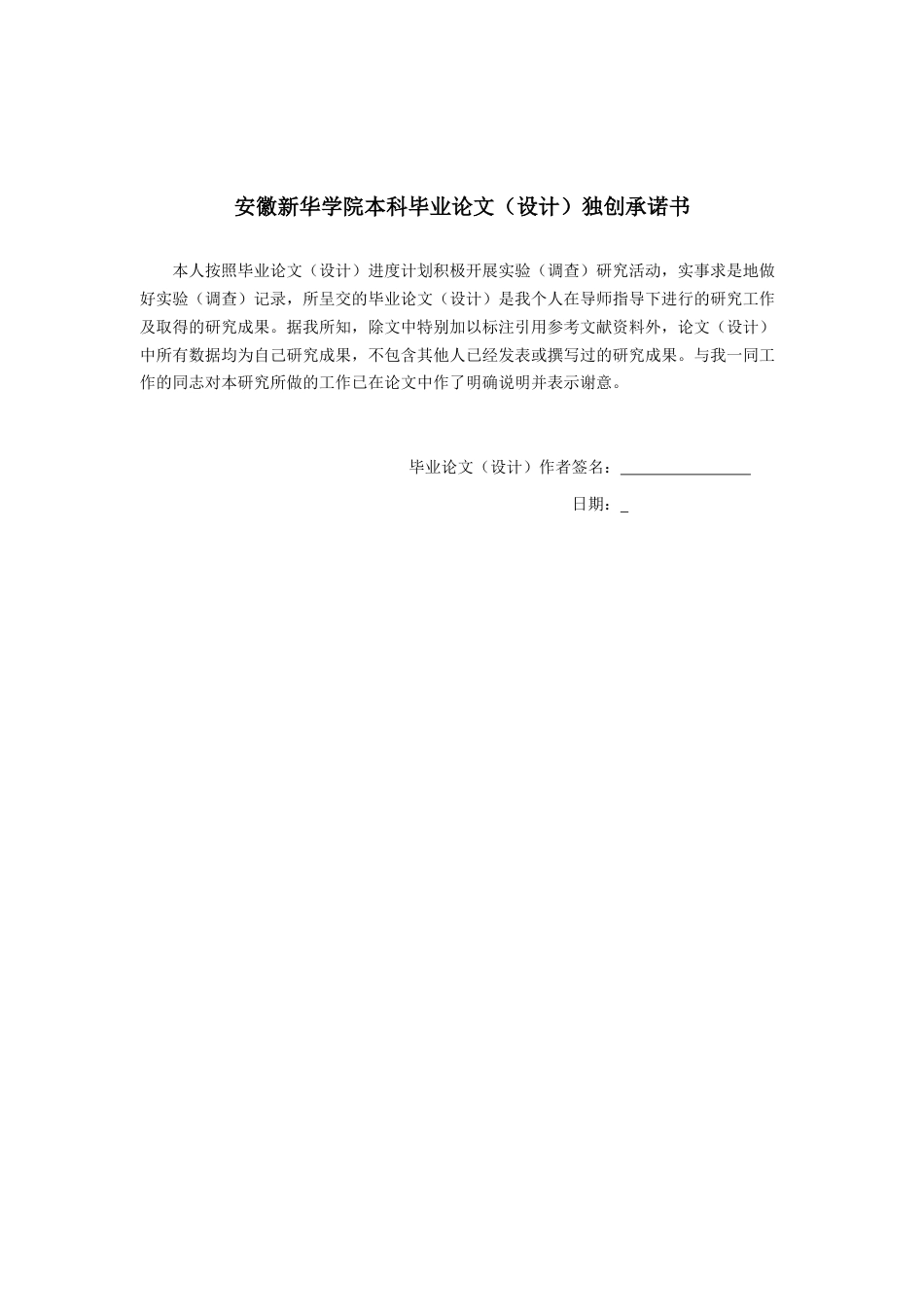 安徽新华学院本科毕业论文（设计）独创承诺书

本人按照毕业论文（设计）进度计划积极开展实验（调查）研究活动，实事求是地做好实验（调查）记录，所呈交的毕业论文（设计）是我个人在导师指导下进行的研究工作及取得的研究成果。据我所知，除文中特别加以标注引用参考文献资料外，论文（设计）中所有数据均为自己研究成果，不包含其他人已经发表或撰写过的研究成果。与我一同工作的同志对本研究所做的工作已在论文中作了明确说明并表示谢意。

毕业论文（设计）作者签名：________________

日期：_